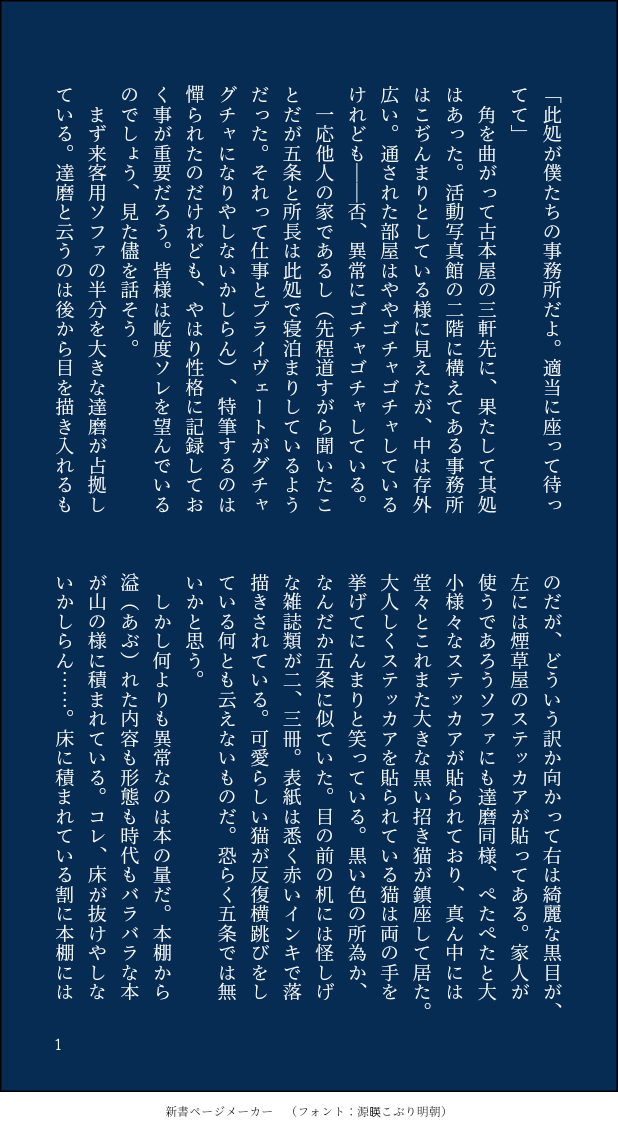 「此処が僕たちの事務所だよ。適当に座って待ってて」

角を曲がって古本屋の三軒先に、果たして其処はあった。活動写真館の二階に構えてある事務所はこぢんまりとしている様に見えたが、中は存外広い。通された部屋はややゴチャゴチャしているけれども——否、異常にゴチャゴチャしている。

一応他人の家であるし（先程道すがら聞いたことだが五条と所長は此処で寝泊まりしているようだった。それって仕事とプライヴェートがグチャグチャになりやしないかしらん）、特筆するのは憚られたのだけれども、やはり性格に記録しておく事が重要だろう。皆様は屹度ソレを望んでいるのでしょう、見た儘を話そう。

まず来客用ソファの半分を大きな達磨が占拠している。達磨と云うのは後から目を描き入れるものだが、どういう訳か向かって右は綺麗な黒目が、左には煙草屋のステッカアが貼ってある。家人が使うであろうソファにも達磨同様、ぺたぺたと大小様々なステッカアが貼られており、真ん中には堂々とこれまた大きな黒い招き猫が鎮座して居た。大人しくステッカアを貼られている猫は両の手を挙げてにんまりと笑っている。黒い色の所為か、なんだか五条に似ていた。目の前の机には怪しげな雑誌類が二、三冊。表紙は悉く赤いインキで落描きされている。可愛らしい猫が反復横跳びをしている何とも云えないものだ。恐らく五条では無いかと思う。

しかし何よりも異常なのは本の量だ。本棚から溢（あぶ）れた内容も形態も時代もバラバラな本が山の様に積まれている。コレ、床が抜けやしないかしらん……。床に積まれている割に本棚には

1

新書ページメーカー　（フォント：源暎こぶり明朝）